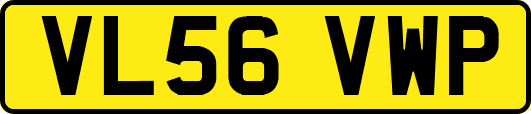 VL56 VWP